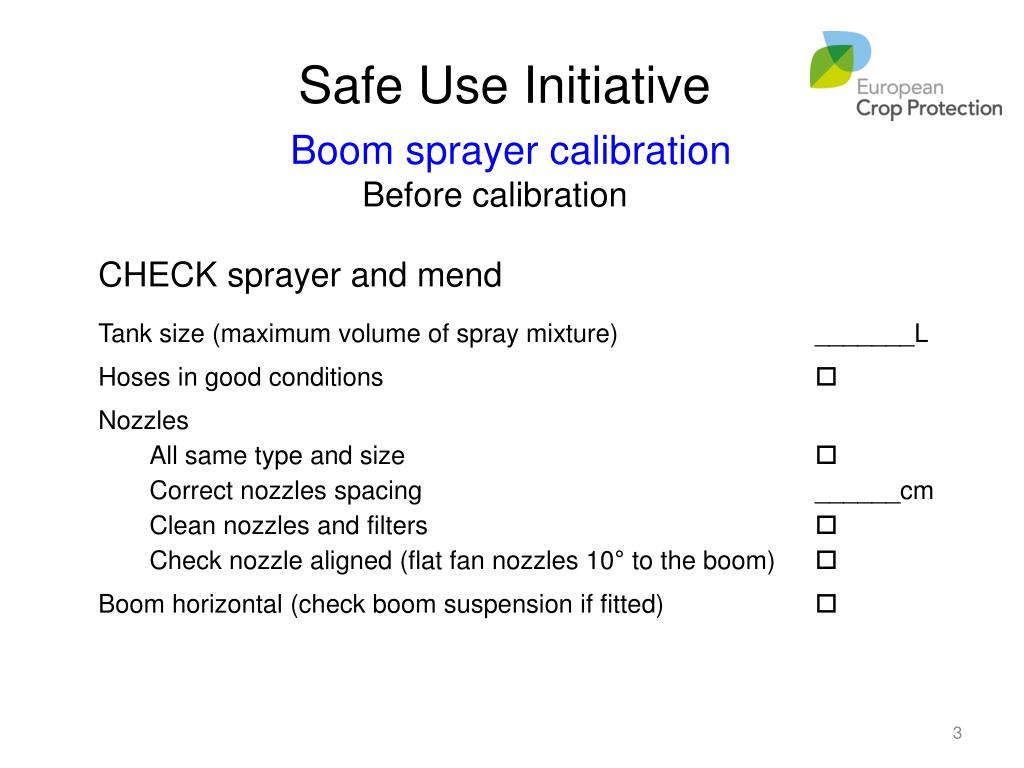 Safe Use Initiative

European Crop Protection

Boom sprayer calibration
Before calibration

CHECK sprayer and mend

Tank size (maximum volume of spray mixture) _______L

Hoses in good conditions ☐

Nozzles
All same type and size ☐
Correct nozzles spacing ______cm
Clean nozzles and filters ☐
Check nozzle aligned (flat fan nozzles 10° to the boom) ☐

Boom horizontal (check boom suspension if fitted) ☐

3